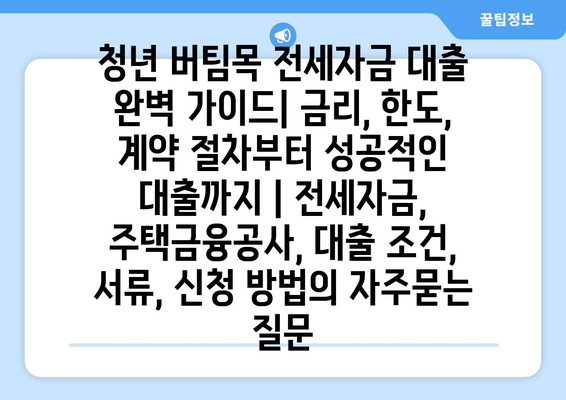 꿀팁정보

청년 버팀목 전세자금 대출 완벽 가이드| 금리, 한도, 계약 절차부터 성공적인 대출까지 | 전세자금, 주택금융공사, 대출 조건, 서류, 신청 방법의 자주묻는 질문